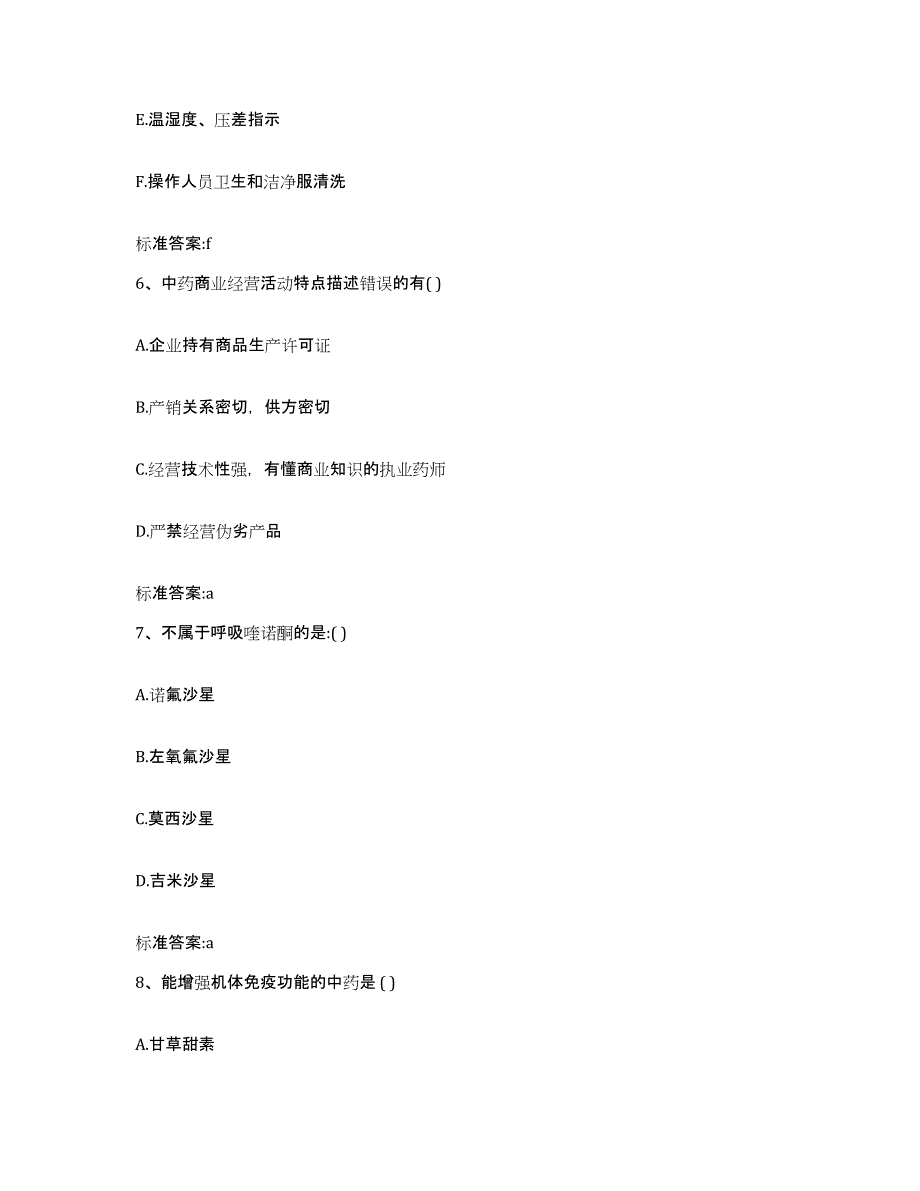 E.温湿度、压差指示

F.操作人员卫生和洁净服清洗

标准答案:f

6、中药商业经营活动特点描述错误的有( )

A.企业持有商品生产许可证

B.产销关系密切，供方密切

C.经营技术性强，有懂商业知识的执业药师

D.严禁经营伪劣产品

标准答案:a

7、不属于呼吸喹诺酮的是:( )

A.诺氟沙星

B.左氧氟沙星

C.莫西沙星

D.吉米沙星

标准答案:a

8、能增强机体免疫功能的中药是 ( )

A.甘草甜素